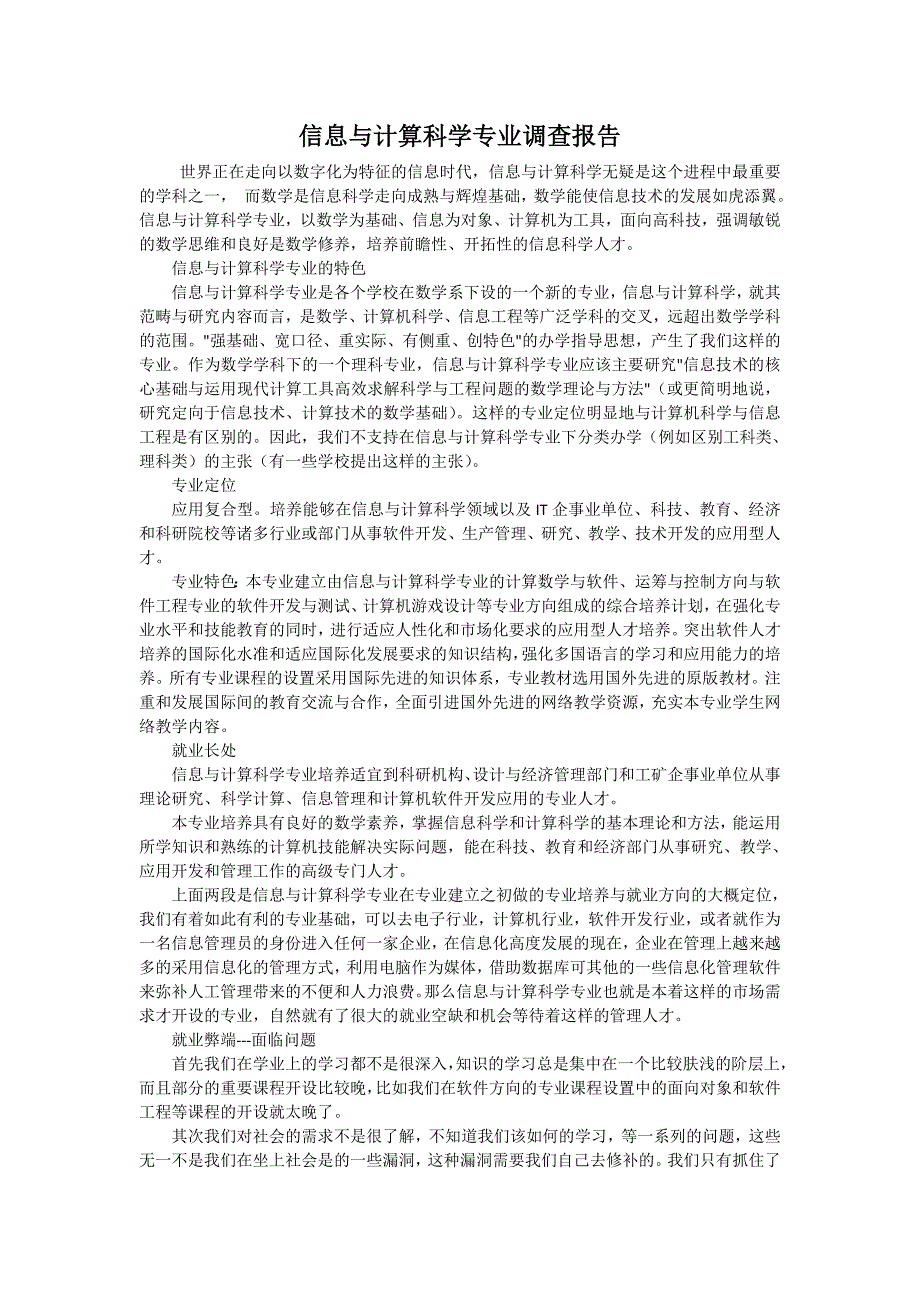 信息与计算科学专业调查报告

世界正在走向以数字化为特征的信息时代，信息与计算科学无疑是这个进程中最重要的学科之一， 而数学是信息科学走向成熟与辉煌基础，数学能使信息技术的发展如虎添翼。信息与计算科学专业，以数学为基础、信息为对象、计算机为工具，面向高科技，强调敏锐的数学思维和良好是数学修养，培养前瞻性、开拓性的信息科学人才。

信息与计算科学专业的特色

信息与计算科学专业是各个学校在数学系下设的一个新的专业，信息与计算科学，就其范畴与研究内容而言，是数学、计算机科学、信息工程等广泛学科的交叉，远超出数学学科的范围。"强基础、宽口径、重实际、有侧重、创特色"的办学指导思想，产生了我们这样的专业。作为数学学科下的一个理科专业，信息与计算科学专业应该主要研究"信息技术的核心基础与运用现代计算工具高效求解科学与工程问题的数学理论与方法"（或更简明地说，研究定向于信息技术、计算技术的数学基础）。这样的专业定位明显地与计算机科学与信息工程是有区别的。因此，我们不支持在信息与计算科学专业下分类办学（例如区别工科类、理科类）的主张（有一些学校提出这样的主张）。

专业定位

应用复合型。培养能够在信息与计算科学领域以及 IT 企事业单位、科技、教育、经济和科研院校等诸多行业或部门从事软件开发、生产管理、研究、教学、技术开发的应用型人才。

专业特色：本专业建立由信息与计算科学专业的计算数学与软件、运筹与控制方向与软件工程专业的软件开发与测试、计算机游戏设计等专业方向组成的综合培养计划，在强化专业水平和技能教育的同时，进行适应人性化和市场化要求的应用型人才培养。突出软件人才培养的国际化水准和适应国际化发展要求的知识结构，强化多国语言的学习和应用能力的培养。所有专业课程的设置采用国际先进的知识体系，专业教材选用国外先进的原版教材。注重和发展国际间的教育交流与合作，全面引进国外先进的网络教学资源，充实本专业学生网络教学内容。

就业长处

信息与计算科学专业培养适宜到科研机构、设计与经济管理部门和工矿企事业单位从事理论研究、科学计算、信息管理和计算机软件开发应用的专业人才。

本专业培养具有良好的数学素养，掌握信息科学和计算科学的基本理论和方法，能运用所学知识和熟练的计算机技能解决实际问题，能在科技、教育和经济部门从事研究、教学、应用开发和管理工作的高级专门人才。

上面两段是信息与计算科学专业在专业建立之初做的专业培养与就业方向的大概定位，我们有着如此有利的专业基础，可以去电子行业，计算机行业，软件开发行业，或者就作为一名信息管理员的身份进入任何一家企业，在信息化高度发展的现在，企业在管理上越来越多的采用信息化的管理方式，利用电脑作为媒体，借助数据库可其他的一些信息化管理软件来弥补人工管理带来的不便和人力浪费。那么信息与计算科学专业也就是本着这样的市场需求才开设的专业，自然就有了很大的就业空缺和机会等待着这样的管理人才。

就业弊端---面临问题

首先我们在学业上的学习都不是很深入，知识的学习总是集中在一个比较肤浅的阶层上，而且部分的重要课程开设比较晚，比如我们在软件方向的专业课程设置中的面向对象和软件工程等课程的开设就太晚了。

其次我们对社会的需求不是很了解，不知道我们该如何的学习，等一系列的问题，这些无一不是我们在坐上社会是的一些漏洞，这种漏洞需要我们自己去修补的。我们只有抓住了